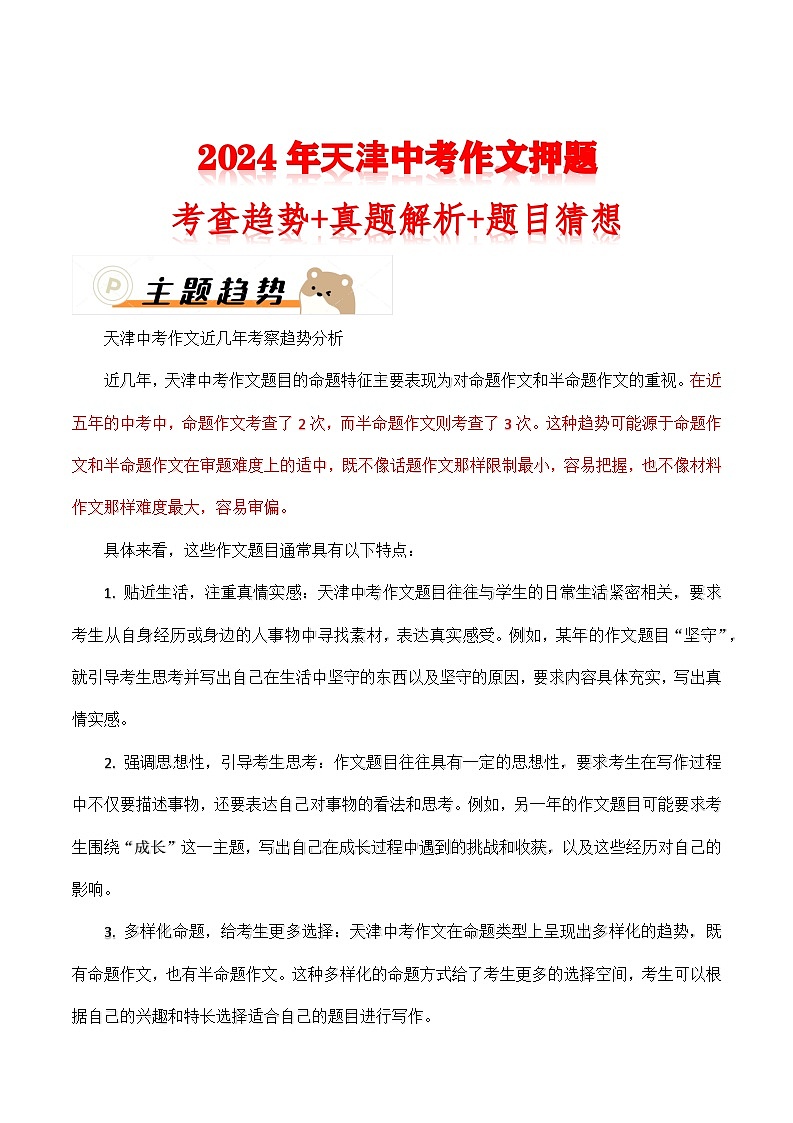 2024 年天津中考作文押题

考查趋势+真题解析+题目猜想

主题趋势

天津中考作文近几年考察趋势分析

近几年，天津中考作文题目的命题特征主要表现为对命题作文和半命题作文的重视。在近五年的中考中，命题作文考查了 2 次，而半命题作文则考查了 3 次。这种趋势可能源于命题作文和半命题作文在审题难度上的适中，既不像话题作文那样限制最小，容易把握，也不像材料作文那样难度最大，容易审偏。

具体来看，这些作文题目通常具有以下特点：

1. 贴近生活，注重真情实感：天津中考作文题目往往与学生的日常生活紧密相关，要求考生从自身经历或身边的人事物中寻找素材，表达真实感受。例如，某年的作文题目“坚守”，就引导考生思考并写出自己在生活中坚守的东西以及坚守的原因，要求内容具体充实，写出真情实感。

2. 强调思想性，引导考生思考：作文题目往往具有一定的思想性，要求考生在写作过程中不仅要描述事物，还要表达自己对事物的看法和思考。例如，另一年的作文题目可能要求考生围绕“成长”这一主题，写出自己在成长过程中遇到的挑战和收获，以及这些经历对自己的影响。

3. 多样化命题，给考生更多选择：天津中考作文在命题类型上呈现出多样化的趋势，既有命题作文，也有半命题作文。这种多样化的命题方式给了考生更多的选择空间，考生可以根据自己的兴趣和特长选择适合自己的题目进行写作。